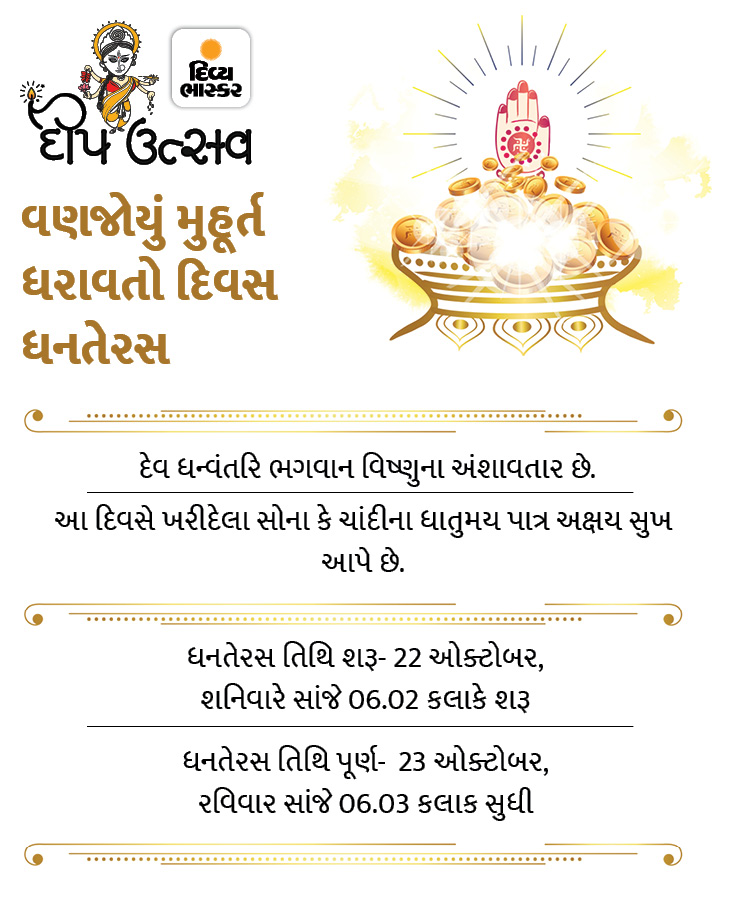 દિવ્ય ભાસ્કર

દીપ ઉત્સવ

વણજોયું મુહૂર્ત ધરાવતો દિવસ ધનતેરસ

દેવ ધન્વંતરિ ભગવાન વિષ્ણુના અંશાવતાર છે.

આ દિવસે ખરીદેલા સોના કે ચાંદીના ધાતુમય પાત્ર અક્ષય સુખ આપે છે.

ધનતેરસ તિથિ શરૂ- 22 ઓક્ટોબર,
શનિવારે સાંજે 06.02 કલાકે શરૂ

ધનતેરસ તિથિ પૂર્ણ- 23 ઓક્ટોબર,
રવિવાર સાંજે 06.03 કલાક સુધી